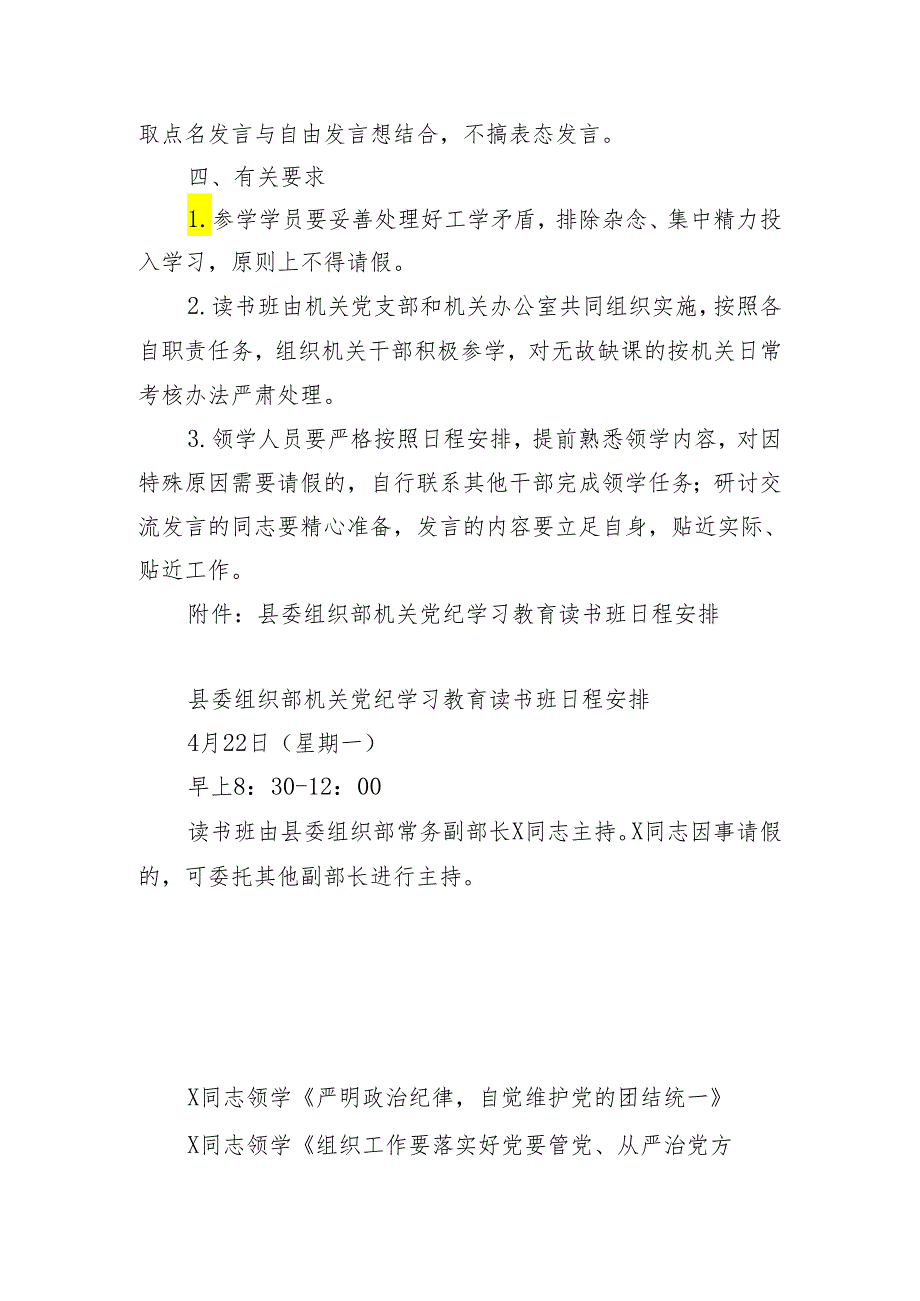 取点名发言与自由发言想结合，不搞表态发言。

四、有关要求

1.参学学员要妥善处理好工学矛盾，排除杂念、集中精力投入学习，原则上不得请假。

2.读书班由机关党支部和机关办公室共同组织实施，按照各自职责任务，组织机关干部积极参学，对无故缺课的按机关日常考核办法严肃处理。

3.领学人员要严格按照日程安排，提前熟悉领学内容，对因特殊原因需要请假的，自行联系其他干部完成领学任务；研讨交流发言的同志要精心准备，发言的内容要立足自身，贴近实际、贴近工作。

附件：县委组织部机关党纪学习教育读书班日程安排

县委组织部机关党纪学习教育读书班日程安排

4月22日（星期一）

早上8：30-12：00

读书班由县委组织部常务副部长X同志主持。X同志因事请假的，可委托其他副部长进行主持。

X同志领学《严明政治纪律，自觉维护党的团结统一》

X同志领学《组织工作要落实好党要管党、从严治党方